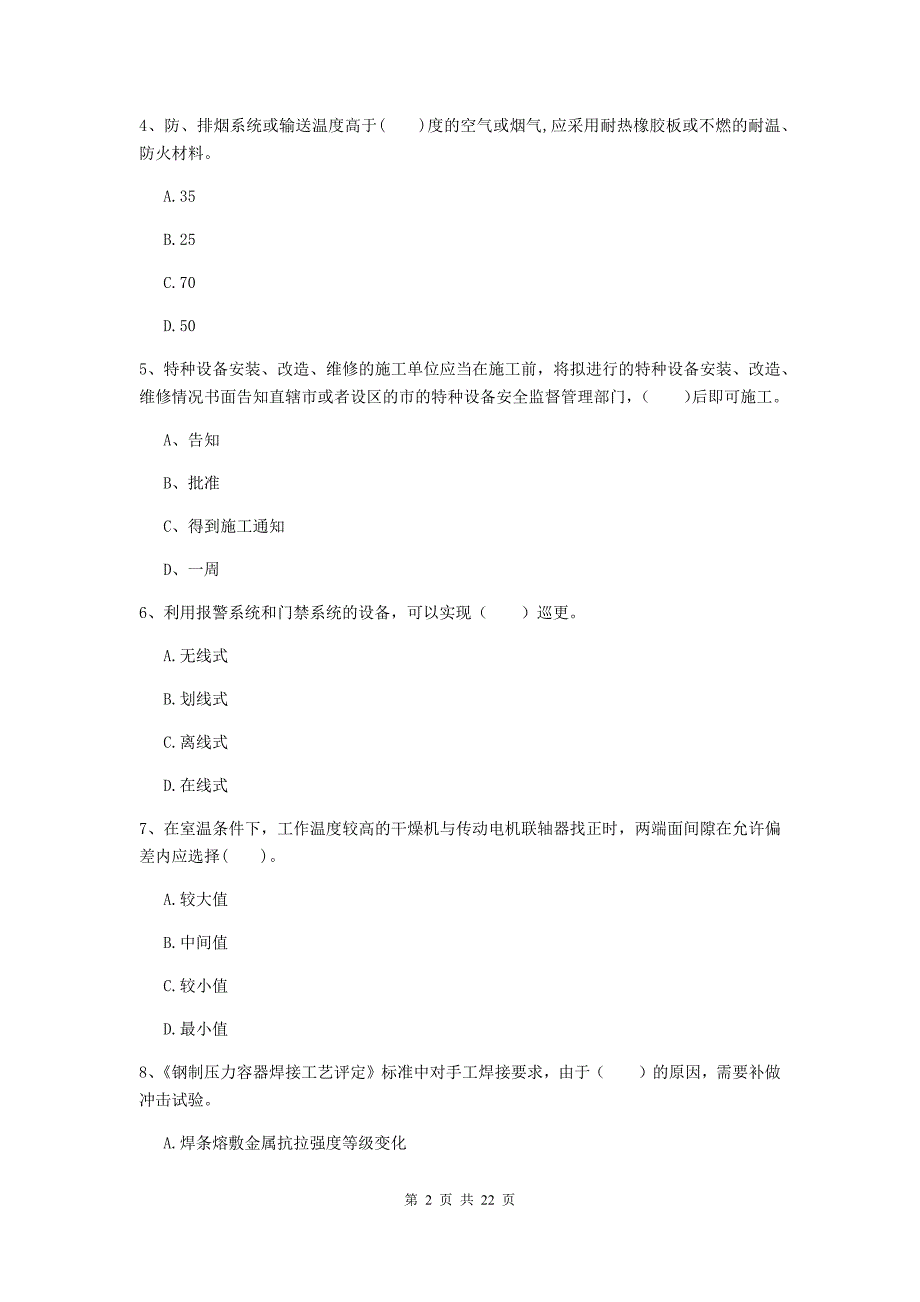 4、防、排烟系统或输送温度高于(　　)度的空气或烟气,应采用耐热橡胶板或不燃的耐温、防火材料。

A.35

B.25

C.70

D.50

5、特种设备安装、改造、维修的施工单位应当在施工前，将拟进行的特种设备安装、改造、维修情况书面告知直辖市或者设区的市的特种设备安全监督管理部门，(　　)后即可施工。

A、告知

B、批准

C、得到施工通知

D、一周

6、利用报警系统和门禁系统的设备，可以实现（　　）巡更。

A.无线式

B.划线式

C.离线式

D.在线式

7、在室温条件下，工作温度较高的干燥机与传动电机联轴器找正时，两端面间隙在允许偏差内应选择(　　)。

A.较大值

B.中间值

C.较小值

D.最小值

8、《钢制压力容器焊接工艺评定》标准中对手工焊接要求，由于（　　）的原因，需要补做冲击试验。

A.焊条熔敷金属抗拉强度等级变化

第 2 页 共 22 页